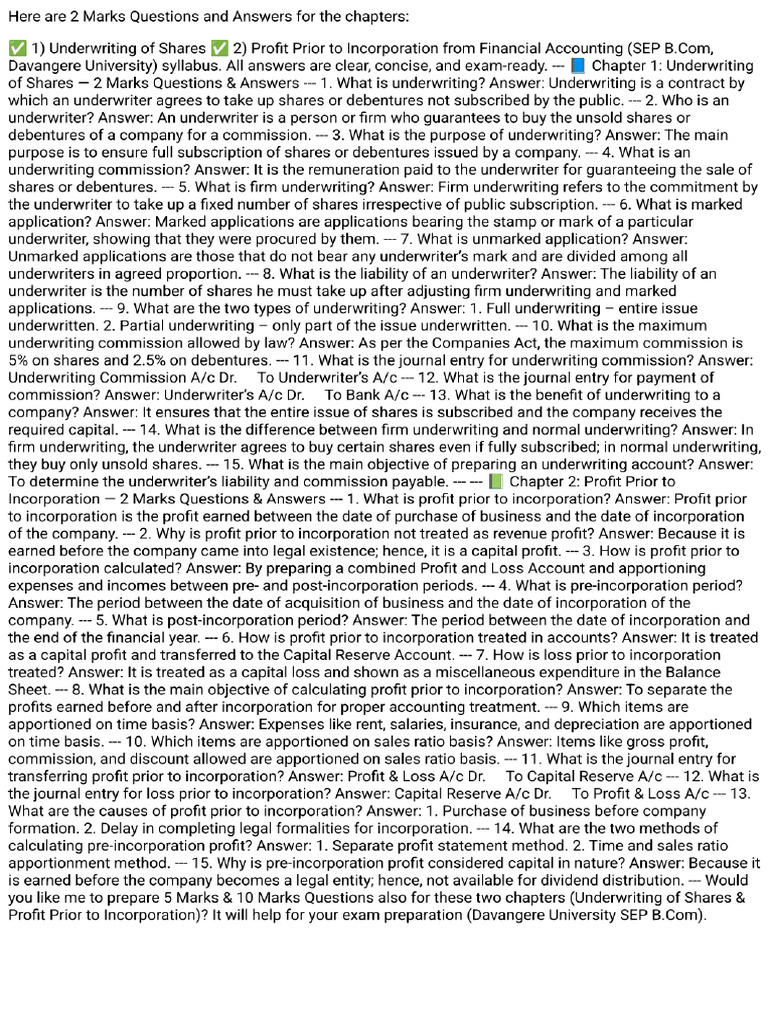 Here are 2 Marks Questions and Answers for the chapters:

✅ 1) Underwriting of Shares ✅ 2) Profit Prior to Incorporation from Financial Accounting (SEP B.Com, Davangere University) syllabus. All answers are clear, concise, and exam-ready. --- 📘 Chapter 1: Underwriting of Shares — 2 Marks Questions & Answers --- 1. What is underwriting? Answer: Underwriting is a contract by which an underwriter agrees to take up shares or debentures not subscribed by the public. --- 2. Who is an underwriter? Answer: An underwriter is a person or firm who guarantees to buy the unsold shares or debentures of a company for a commission. --- 3. What is the purpose of underwriting? Answer: The main purpose is to ensure full subscription of shares or debentures issued by a company. --- 4. What is an underwriting commission? Answer: It is the remuneration paid to the underwriter for guaranteeing the sale of shares or debentures. --- 5. What is firm underwriting? Answer: Firm underwriting refers to the commitment by the underwriter to take up a fixed number of shares irrespective of public subscription. --- 6. What is marked application? Answer: Marked applications are applications bearing the stamp or mark of a particular underwriter, showing that they were procured by them. --- 7. What is unmarked application? Answer: Unmarked applications are those that do not bear any underwriter's mark and are divided among all underwriters in agreed proportion. --- 8. What is the liability of an underwriter? Answer: The liability of an underwriter is the number of shares he must take up after adjusting firm underwriting and marked applications. --- 9. What are the two types of underwriting? Answer: 1. Full underwriting – entire issue underwritten. 2. Partial underwriting – only part of the issue underwritten. --- 10. What is the maximum underwriting commission allowed by law? Answer: As per the Companies Act, the maximum commission is 5% on shares and 2.5% on debentures. --- 11. What is the journal entry for underwriting commission? Answer: Underwriting Commission A/c Dr. To Underwriter's A/c --- 12. What is the journal entry for payment of commission? Answer: Underwriter's A/c Dr. To Bank A/c --- 13. What is the benefit of underwriting to a company? Answer: It ensures that the entire issue of shares is subscribed and the company receives the required capital. --- 14. What is the difference between firm underwriting and normal underwriting? Answer: In firm underwriting, the underwriter agrees to buy certain shares even if fully subscribed; in normal underwriting, they buy only unsold shares. --- 15. What is the main objective of preparing an underwriting account? Answer: To determine the underwriter's liability and commission payable. --- --- 📗 Chapter 2: Profit Prior to Incorporation — 2 Marks Questions & Answers --- 1. What is profit prior to incorporation? Answer: Profit prior to incorporation is the profit earned between the date of purchase of business and the date of incorporation of the company. --- 2. Why is profit prior to incorporation not treated as revenue profit? Answer: Because it is earned before the company came into legal existence; hence, it is a capital profit. --- 3. How is profit prior to incorporation calculated? Answer: By preparing a combined Profit and Loss Account and apportioning expenses and incomes between pre- and post-incorporation periods. --- 4. What is pre-incorporation period? Answer: The period between the date of acquisition of business and the date of incorporation of the company. --- 5. What is post-incorporation period? Answer: The period between the date of incorporation and the end of the financial year. --- 6. How is profit prior to incorporation treated in accounts? Answer: It is treated as a capital profit and transferred to the Capital Reserve Account. --- 7. How is loss prior to incorporation treated? Answer: It is treated as a capital loss and shown as a miscellaneous expenditure in the Balance Sheet. --- 8. What is the main objective of calculating profit prior to incorporation? Answer: To separate the profits earned before and after incorporation for proper accounting treatment. --- 9. Which items are apportioned on time basis? Answer: Expenses like rent, salaries, insurance, and depreciation are apportioned on time basis. --- 10. Which items are apportioned on sales ratio basis? Answer: Items like gross profit, commission, and discount allowed are apportioned on sales ratio basis. --- 11. What is the journal entry for transferring profit prior to incorporation? Answer: Profit & Loss A/c Dr. To Capital Reserve A/c --- 12. What is the journal entry for loss prior to incorporation? Answer: Capital Reserve A/c Dr. To Profit & Loss A/c --- 13. What are the causes of profit prior to incorporation? Answer: 1. Purchase of business before company formation. 2. Delay in completing legal formalities for incorporation. --- 14. What are the two methods of calculating pre-incorporation profit? Answer: 1. Separate profit statement method. 2. Time and sales ratio apportionment method. --- 15. Why is pre-incorporation profit considered capital in nature? Answer: Because it is earned before the company becomes a legal entity; hence, not available for dividend distribution. --- Would you like me to prepare 5 Marks & 10 Marks Questions also for these two chapters (Underwriting of Shares & Profit Prior to Incorporation)? It will help for your exam preparation (Davangere University SEP B.Com).